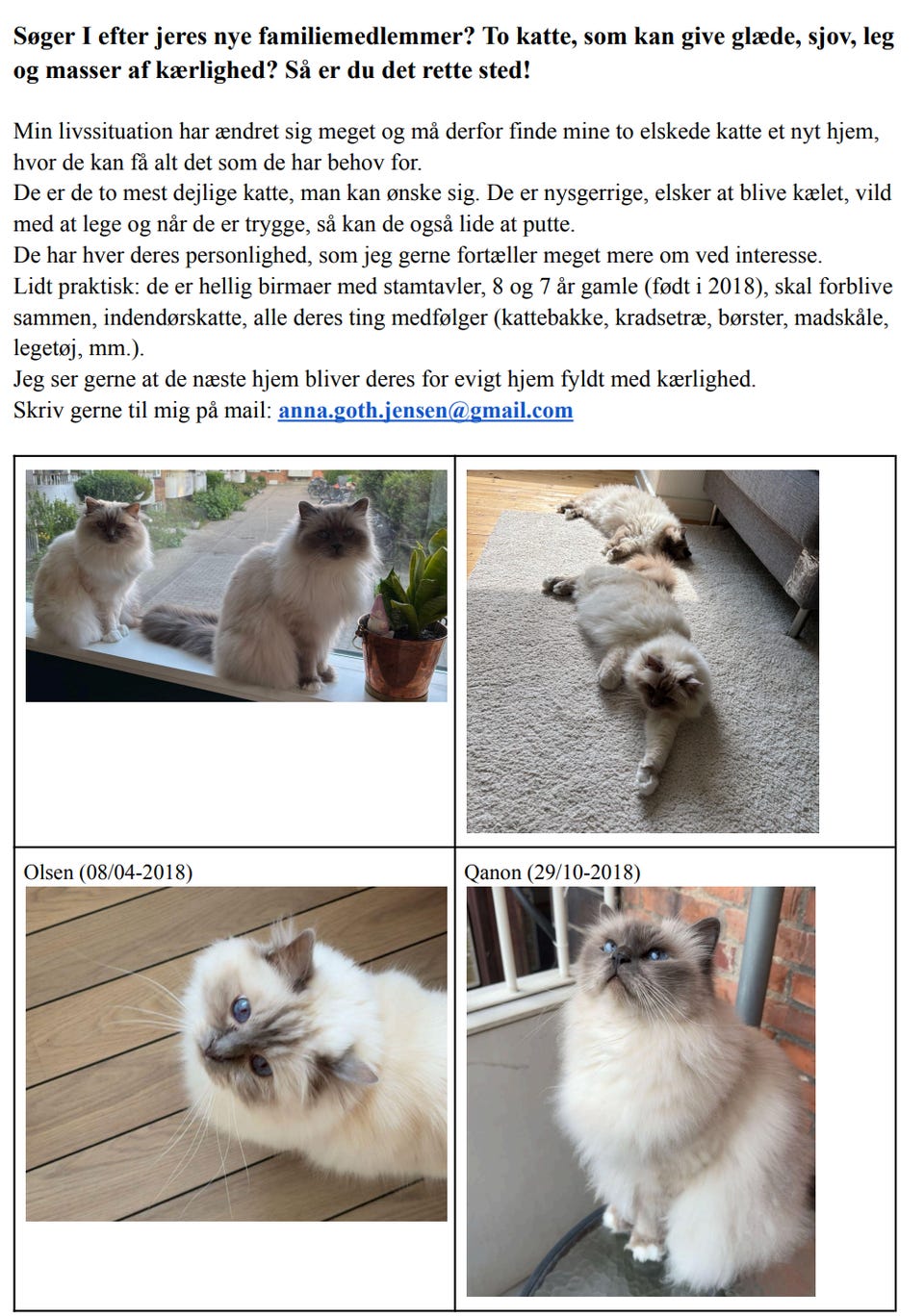 **Søger I efter jeres nye familiemedlemmer? To katte, som kan give glæde, sjov, leg og masser af kærlighed? Så er du det rette sted!**

Min livssituation har ændret sig meget og må derfor finde mine to elskede katte et nyt hjem, hvor de kan få alt det som de har behov for.
De er de to mest dejlige katte, man kan ønske sig. De er nysgerrige, elsker at blive kælet, vild med at lege og når de er trygge, så kan de også lide at putte.
De har hver deres personlighed, som jeg gerne fortæller meget mere om ved interesse.
Lidt praktisk: de er hellig birmaer med stamtavler, 8 og 7 år gamle (født i 2018), skal forblive sammen, indendørskatte, alle deres ting medfølger (kattebakke, kradsetræ, børster, madskåle, legetøj, mm.).
Jeg ser gerne at de næste hjem bliver deres for evigt hjem fyldt med kærlighed.
Skriv gerne til mig på mail: anna.goth.jensen@gmail.com

Olsen (08/04-2018)

Qanon (29/10-2018)